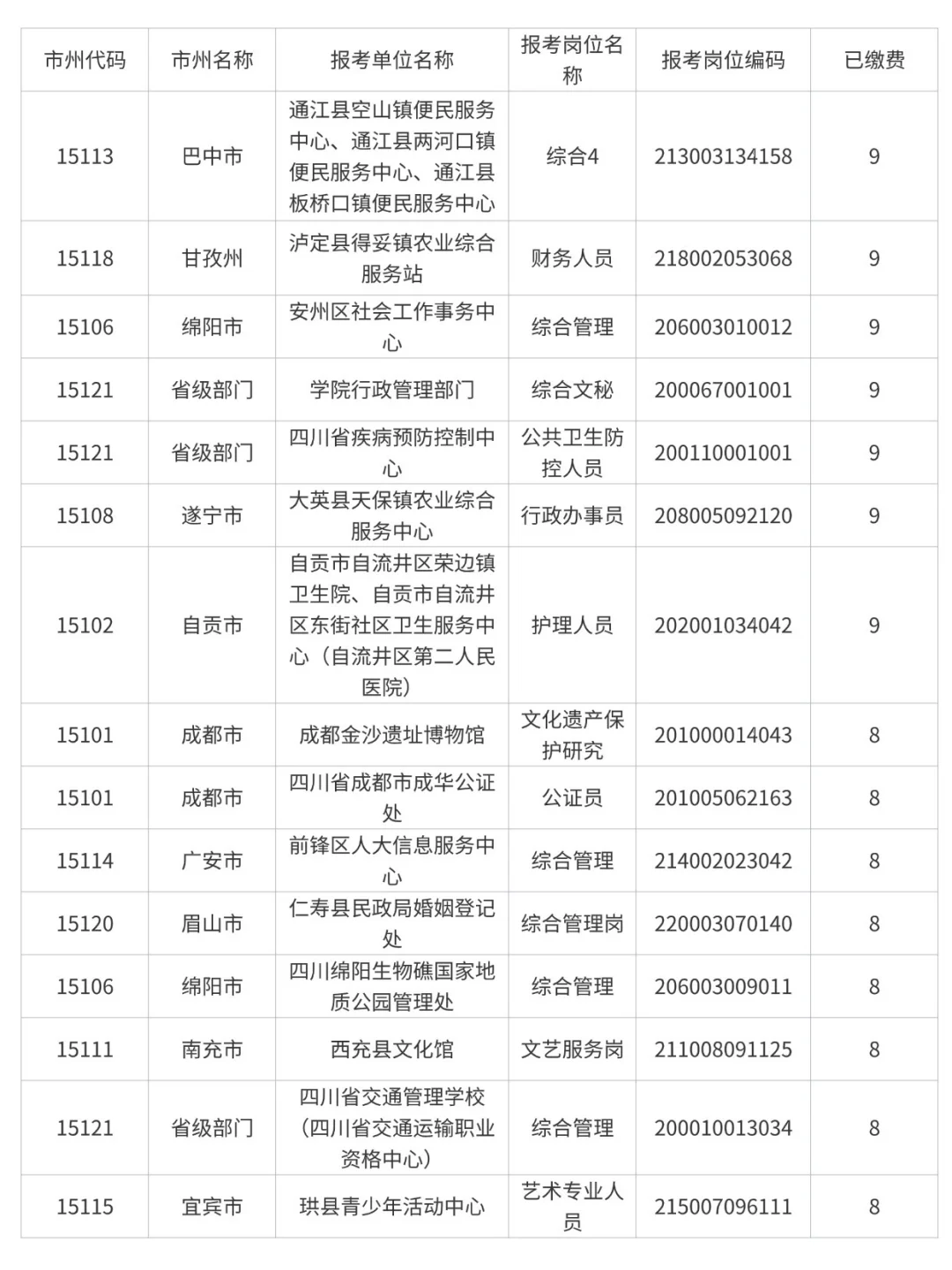 | 市州代码 | 市州名称 | 报考单位名称 | 报考岗位名称 | 报考岗位编码 | 已缴费 |
|---|---|---|---|---|---|
| 15113 | 巴中市 | 通江县空山镇便民服务中心、通江县两河口镇便民服务中心、通江县板桥口镇便民服务中心 | 综合4 | 213003134158 | 9 |
| 15118 | 甘孜州 | 泸定县得妥镇农业综合服务站 | 财务人员 | 218002053068 | 9 |
| 15106 | 绵阳市 | 安州区社会工作事务中心 | 综合管理 | 206003010012 | 9 |
| 15121 | 省级部门 | 学院行政管理部门 | 综合文秘 | 200067001001 | 9 |
| 15121 | 省级部门 | 四川省疾病预防控制中心 | 公共卫生防控人员 | 200110001001 | 9 |
| 15108 | 遂宁市 | 大英县天保镇农业综合服务中心 | 行政办事员 | 208005092120 | 9 |
| 15102 | 自贡市 | 自贡市自流井区荣边镇卫生院、自贡市自流井区东街社区卫生服务中心（自流井区第二人民医院） | 护理人员 | 202001034042 | 9 |
| 15101 | 成都市 | 成都金沙遗址博物馆 | 文化遗产保护研究 | 201000014043 | 8 |
| 15101 | 成都市 | 四川省成都市成华公证处 | 公证员 | 201005062163 | 8 |
| 15114 | 广安市 | 前锋区人大信息服务中心 | 综合管理 | 214002023042 | 8 |
| 15120 | 眉山市 | 仁寿县民政局婚姻登记处 | 综合管理岗 | 220003070140 | 8 |
| 15106 | 绵阳市 | 四川绵阳生物礁国家地质公园管理处 | 综合管理 | 206003009011 | 8 |
| 15111 | 南充市 | 西充县文化馆 | 文艺服务岗 | 211008091125 | 8 |
| 15121 | 省级部门 | 四川省交通管理学校（四川省交通运输职业资格中心） | 综合管理 | 200010013034 | 8 |
| 15115 | 宜宾市 | 珙县青少年活动中心 | 艺术专业人员 | 215007096111 | 8 |